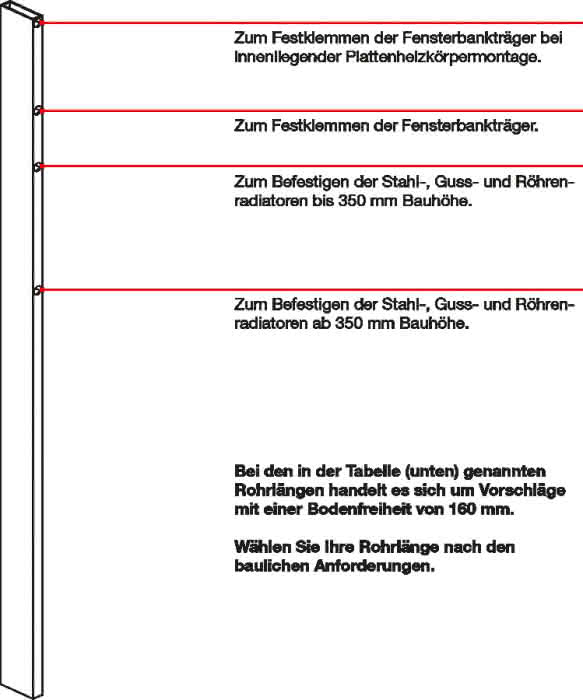 Zum Festklemmen der Fensterbankträger bei innenliegender Plattenheizkörpermontage.

Zum Festklemmen der Fensterbankträger.

Zum Befestigen der Stahl-, Guss- und Röhrenradiatoren bis 350 mm Bauhöhe.

Zum Befestigen der Stahl-, Guss- und Röhrenradiatoren ab 350 mm Bauhöhe.

Bei den in der Tabelle (unten) genannten Rohrlängen handelt es sich um Vorschläge mit einer Bodenfreiheit von 160 mm.

Wählen Sie Ihre Rohrlänge nach den baulichen Anforderungen.